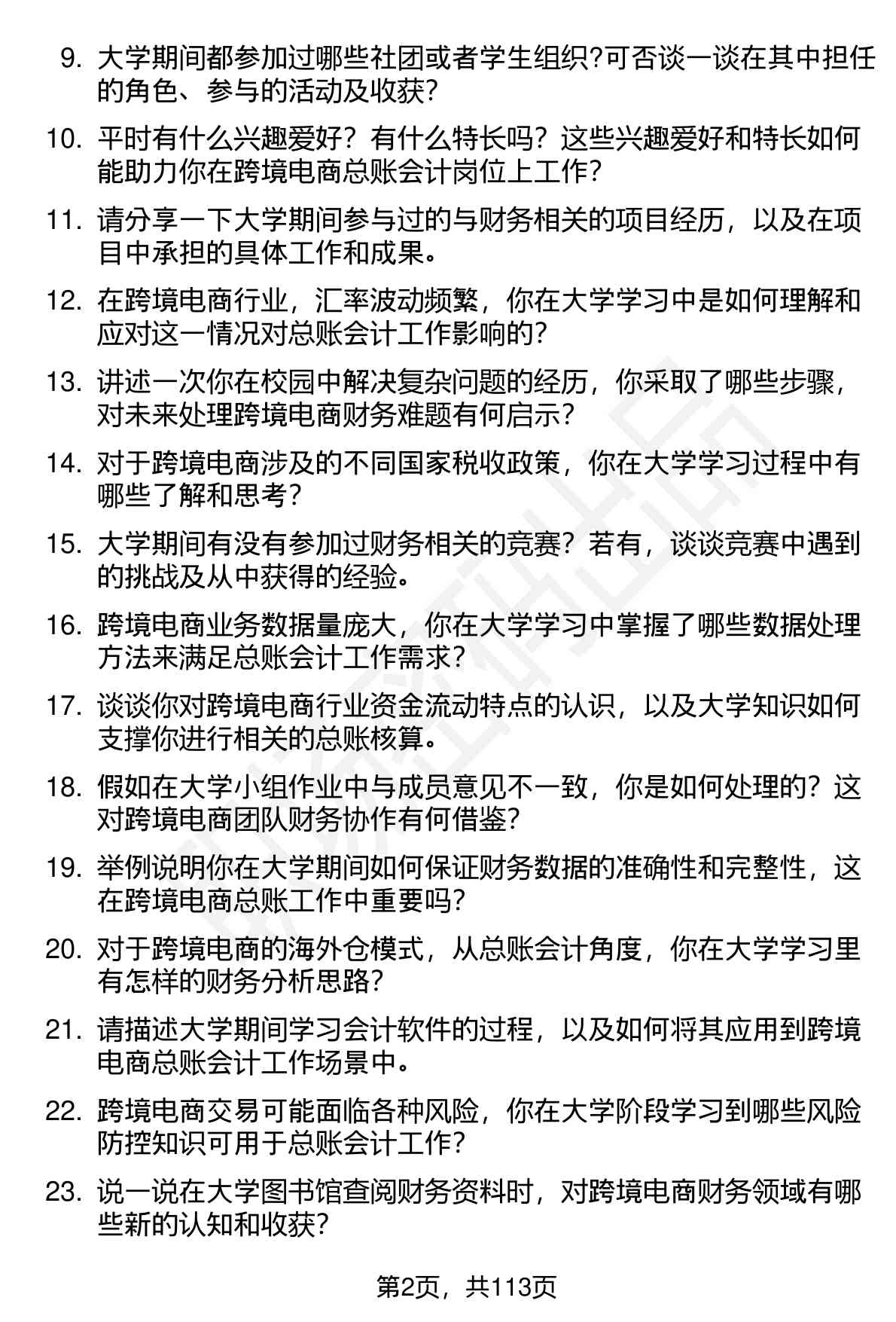 9. 大学期间都参加过哪些社团或者学生组织?可否谈一谈在其中担任的角色、参与的活动及收获?

10. 平时有什么兴趣爱好？有什么特长吗？这些兴趣爱好和特长如何能助力你在跨境电商总账会计岗位上工作?

11. 请分享一下大学期间参与过的与财务相关的项目经历，以及在项目中承担的具体工作和成果。

12. 在跨境电商行业，汇率波动频繁，你在大学学习中是如何理解和应对这一情况对总账会计工作影响的?

13. 讲述一次你在校园中解决复杂问题的经历，你采取了哪些步骤，对未来处理跨境电商财务难题有何启示?

14. 对于跨境电商涉及的不同国家税收政策，你在大学学习过程中有哪些了解和思考?

15. 大学期间有没有参加过财务相关的竞赛？若有，谈谈竞赛中遇到的挑战及从中获得的经验。

16. 跨境电商业务数据量庞大，你在大学学习中掌握了哪些数据处理方法来满足总账会计工作需求?

17. 谈谈你对跨境电商行业资金流动特点的认识，以及大学知识如何支撑你进行相关的总账核算。

18. 假如在大学小组作业中与成员意见不一致，你是如何处理的？这对跨境电商团队财务协作有何借鉴?

19. 举例说明你在大学期间如何保证财务数据的准确性和完整性，这在跨境电商总账工作中重要吗?

20. 对于跨境电商的海外仓模式，从总账会计角度，你在大学学习里有怎样的财务分析思路?

21. 请描述大学期间学习会计软件的过程，以及如何将其应用到跨境电商总账会计工作场景中。

22. 跨境电商交易可能面临各种风险，你在大学阶段学习到哪些风险防控知识可用于总账会计工作?

23. 说一说在大学图书馆查阅财务资料时，对跨境电商财务领域有哪些新的认知和收获?

第2页，共113页